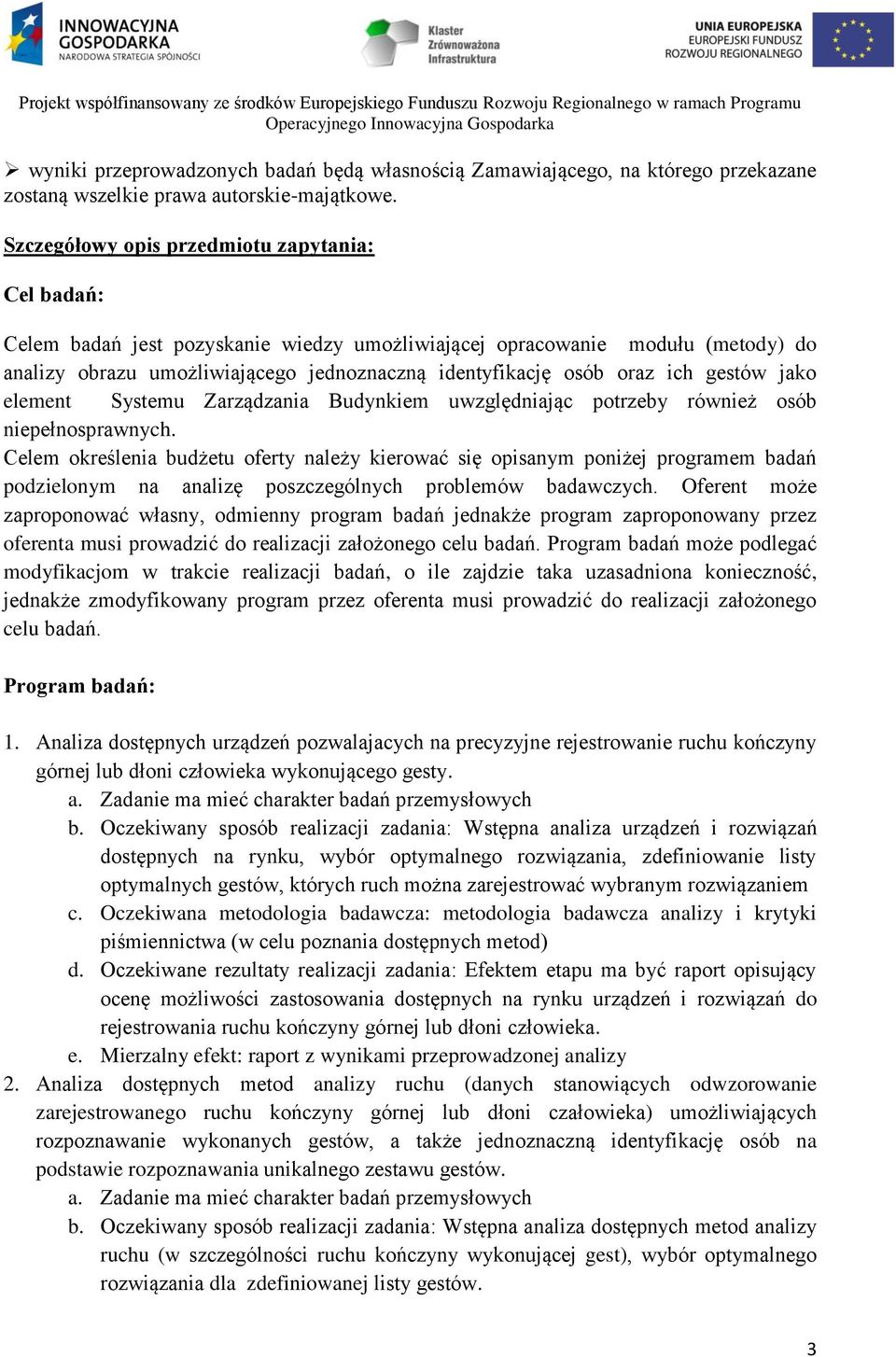 INNOWACYJNA GOSPODARKA
NARODOWA STRATEGIA SPÓJNOŚCI

Klaster Zrównoważona Infrastruktura

UNIA EUROPEJSKA
EUROPEJSKI FUNDUSZ
ROZWOJU REGIONALNEGO

Projekt współfinansowany ze środków Europejskiego Funduszu Rozwoju Regionalnego w ramach Programu Operacyjnego Innowacyjna Gospodarka

➢ wyniki przeprowadzonych badań będą własnością Zamawiającego, na którego przekazane zostaną wszelkie prawa autorskie-majątkowe.

Szczegółowy opis przedmiotu zapytania:

Cel badań:

Celem badań jest pozyskanie wiedzy umożliwiającej opracowanie modułu (metody) do analizy obrazu umożliwiającego jednoznaczną identyfikację osób oraz ich gestów jako element Systemu Zarządzania Budynkiem uwzględniając potrzeby również osób niepełnosprawnych.
Celem określenia budżetu oferty należy kierować się opisanym poniżej programem badań podzielonym na analizę poszczególnych problemów badawczych. Oferent może zaproponować własny, odmienny program badań jednakże program zaproponowany przez oferenta musi prowadzić do realizacji założonego celu badań. Program badań może podlegać modyfikacjom w trakcie realizacji badań, o ile zajdzie taka uzasadniona konieczność, jednakże zmodyfikowany program przez oferenta musi prowadzić do realizacji założonego celu badań.

Program badań:

1. Analiza dostępnych urządzeń pozwalajacych na precyzyjne rejestrowanie ruchu kończyny górnej lub dłoni człowieka wykonującego gesty.
a. Zadanie ma mieć charakter badań przemysłowych
b. Oczekiwany sposób realizacji zadania: Wstępna analiza urządzeń i rozwiązań dostępnych na rynku, wybór optymalnego rozwiązania, zdefiniowanie listy optymalnych gestów, których ruch można zarejestrować wybranym rozwiązaniem
c. Oczekiwana metodologia badawcza: metodologia badawcza analizy i krytyki piśmiennictwa (w celu poznania dostępnych metod)
d. Oczekiwane rezultaty realizacji zadania: Efektem etapu ma być raport opisujący ocenę możliwości zastosowania dostępnych na rynku urządzeń i rozwiązań do rejestrowania ruchu kończyny górnej lub dłoni człowieka.
e. Mierzalny efekt: raport z wynikami przeprowadzonej analizy
2. Analiza dostępnych metod analizy ruchu (danych stanowiących odwzorowanie zarejestrowanego ruchu kończyny górnej lub dłoni czałowieka) umożliwiających rozpoznawanie wykonanych gestów, a także jednoznaczną identyfikację osób na podstawie rozpoznawania unikalnego zestawu gestów.
a. Zadanie ma mieć charakter badań przemysłowych
b. Oczekiwany sposób realizacji zadania: Wstępna analiza dostępnych metod analizy ruchu (w szczególności ruchu kończyny wykonującej gest), wybór optymalnego rozwiązania dla zdefiniowanej listy gestów.

3